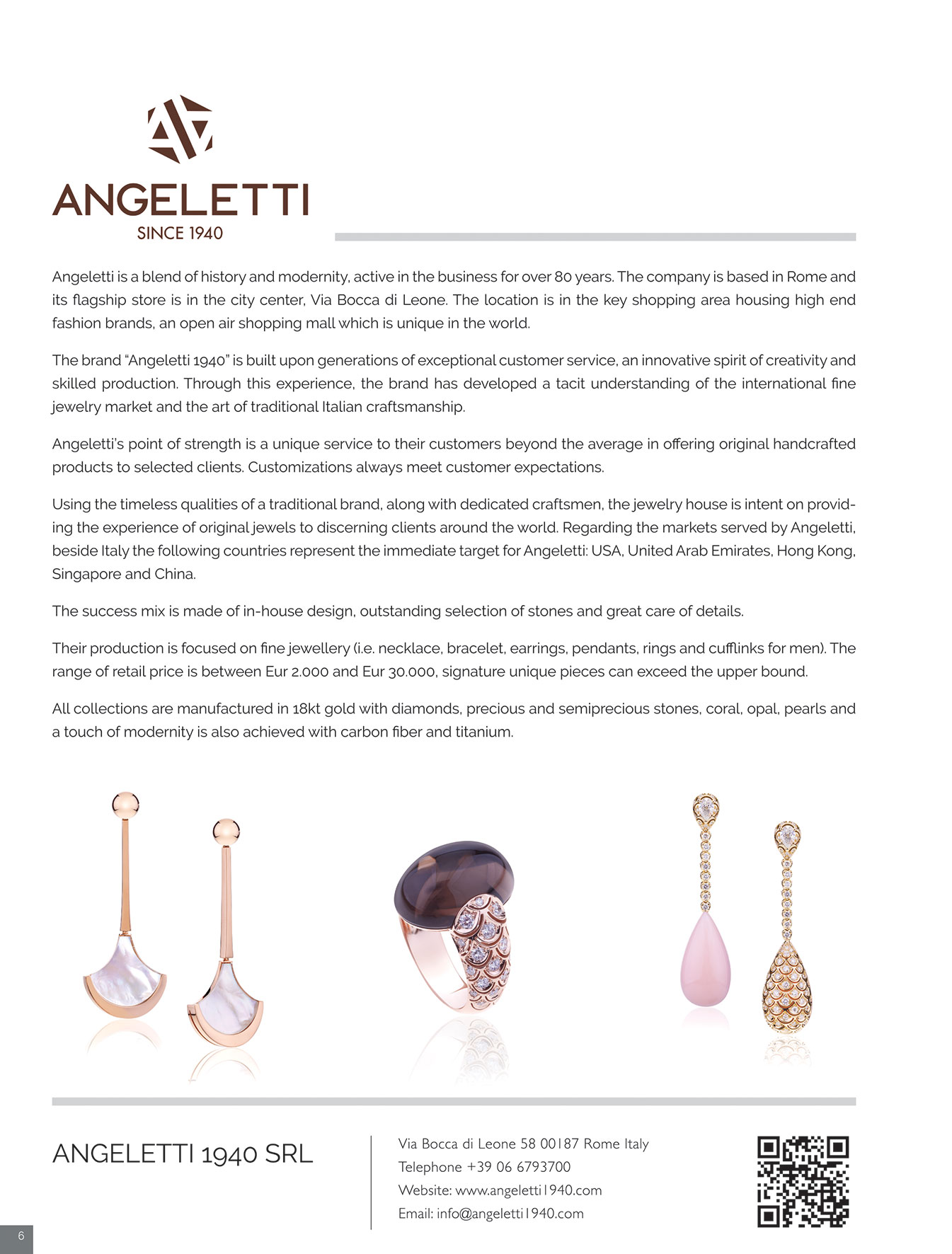 ANGELETTI
SINCE 1940

Angeletti is a blend of history and modernity, active in the business for over 80 years. The company is based in Rome and its flagship store is in the city center, Via Bocca di Leone. The location is in the key shopping area housing high end fashion brands, an open air shopping mall which is unique in the world.

The brand "Angeletti 1940" is built upon generations of exceptional customer service, an innovative spirit of creativity and skilled production. Through this experience, the brand has developed a tacit understanding of the international fine jewelry market and the art of traditional Italian craftsmanship.

Angeletti's point of strength is a unique service to their customers beyond the average in offering original handcrafted products to selected clients. Customizations always meet customer expectations.

Using the timeless qualities of a traditional brand, along with dedicated craftsmen, the jewelry house is intent on providing the experience of original jewels to discerning clients around the world. Regarding the markets served by Angeletti, beside Italy the following countries represent the immediate target for Angeletti: USA, United Arab Emirates, Hong Kong, Singapore and China.

The success mix is made of in-house design, outstanding selection of stones and great care of details.

Their production is focused on fine jewellery (i.e. necklace, bracelet, earrings, pendants, rings and cufflinks for men). The range of retail price is between Eur 2.000 and Eur 30.000, signature unique pieces can exceed the upper bound.

All collections are manufactured in 18kt gold with diamonds, precious and semiprecious stones, coral, opal, pearls and a touch of modernity is also achieved with carbon fiber and titanium.

ANGELETTI 1940 SRL

Via Bocca di Leone 58 00187 Rome Italy
Telephone +39 06 6793700
Website: www.angeletti1940.com
Email: info@angeletti1940.com

6